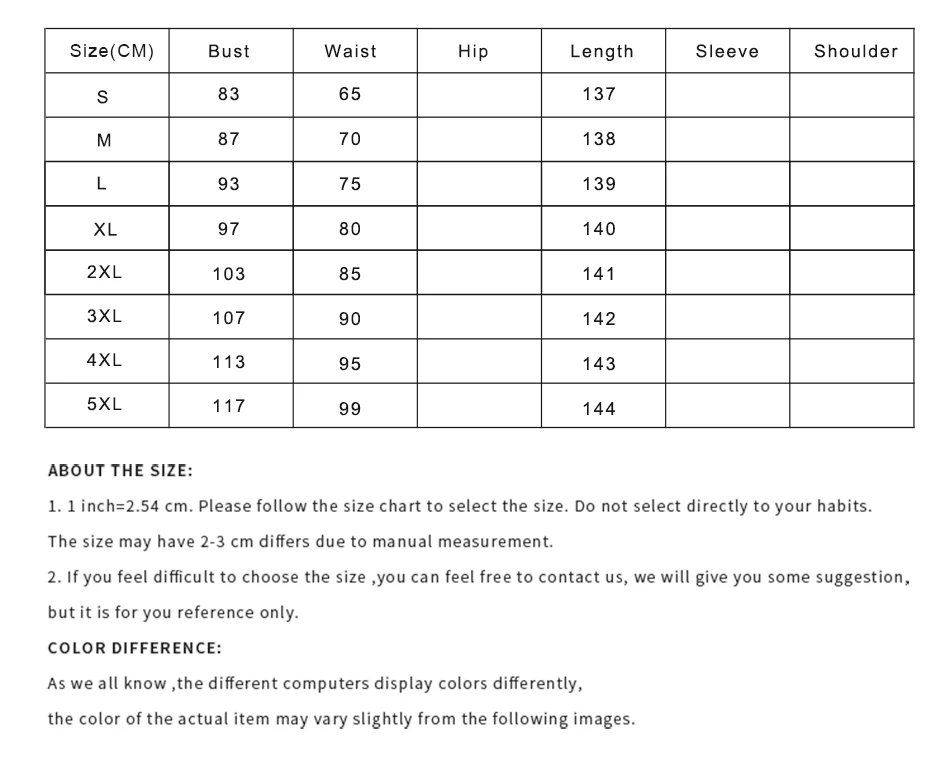 | Size(CM) | Bust | Waist | Hip | Length | Sleeve | Shoulder |
|---|---|---|---|---|---|---|
| S | 83 | 65 | | 137 | | |
| M | 87 | 70 | | 138 | | |
| L | 93 | 75 | | 139 | | |
| XL | 97 | 80 | | 140 | | |
| 2XL | 103 | 85 | | 141 | | |
| 3XL | 107 | 90 | | 142 | | |
| 4XL | 113 | 95 | | 143 | | |
| 5XL | 117 | 99 | | 144 | | |

ABOUT THE SIZE:

1. 1 inch=2.54 cm. Please follow the size chart to select the size. Do not select directly to your habits. The size may have 2-3 cm differs due to manual measurement.

2. If you feel difficult to choose the size ,you can feel free to contact us, we will give you some suggestion, but it is for you reference only.

COLOR DIFFERENCE:

As we all know ,the different computers display colors differently,

the color of the actual item may vary slightly from the following images.